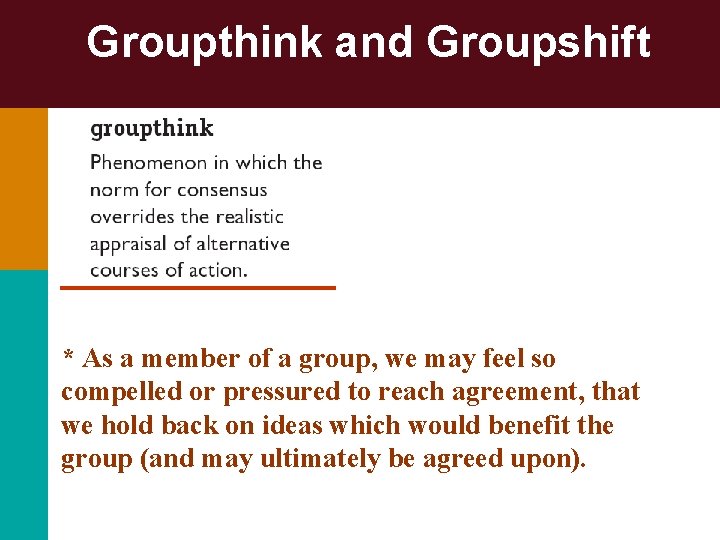 Groupthink and Groupshift

groupthink

Phenomenon in which the norm for consensus overrides the realistic appraisal of alternative courses of action.

* As a member of a group, we may feel so compelled or pressured to reach agreement, that we hold back on ideas which would benefit the group (and may ultimately be agreed upon).